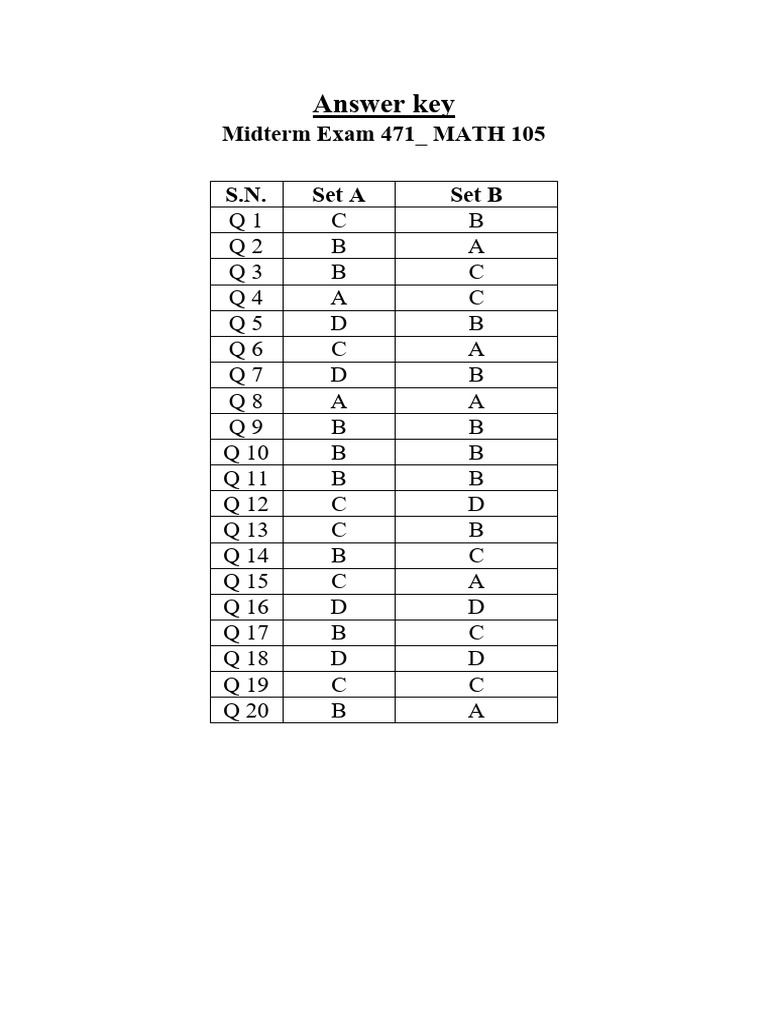 Answer key
Midterm Exam 471_ MATH 105

| S.N. | Set A | Set B |
|---|---|---|
| Q 1 | C | B |
| Q 2 | B | A |
| Q 3 | B | C |
| Q 4 | A | C |
| Q 5 | D | B |
| Q 6 | C | A |
| Q 7 | D | B |
| Q 8 | A | A |
| Q 9 | B | B |
| Q 10 | B | B |
| Q 11 | B | B |
| Q 12 | C | D |
| Q 13 | C | B |
| Q 14 | B | C |
| Q 15 | C | A |
| Q 16 | D | D |
| Q 17 | B | C |
| Q 18 | D | D |
| Q 19 | C | C |
| Q 20 | B | A |